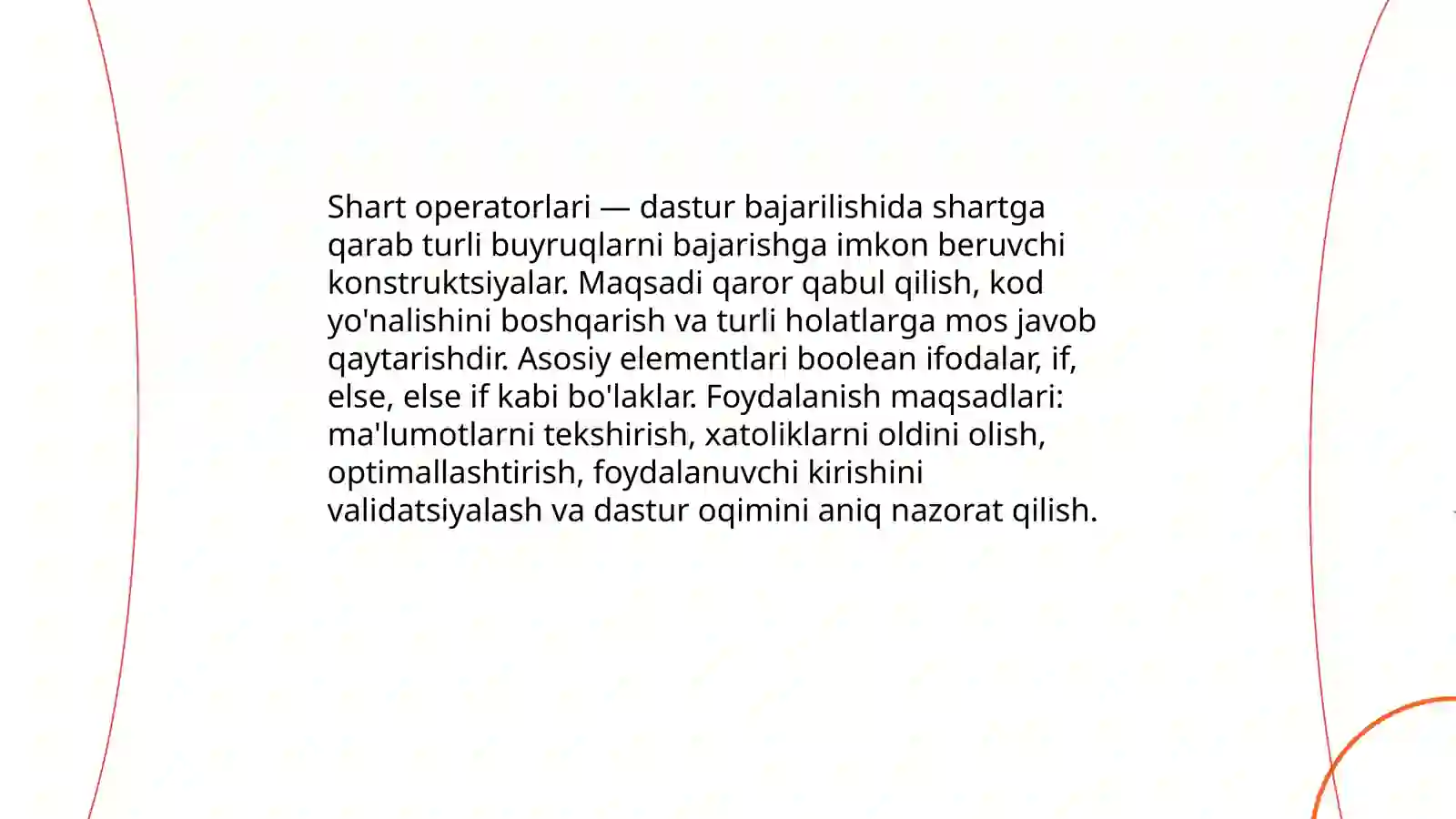 Shart operatorlari — dastur bajarilishida shartga qarab turli buyruqlarni bajarishga imkon beruvchi konstruktsiyalar. Maqsadi qaror qabul qilish, kod yo'nalishini boshqarish va turli holatlarga mos javob qaytarishdir. Asosiy elementlari boolean ifodalar, if, else, else if kabi bo'laklar. Foydalanish maqsadlari: ma'lumotlarni tekshirish, xatoliklarni oldini olish, optimallashtirish, foydalanuvchi kirishini validatsiyalash va dastur oqimini aniq nazorat qilish.